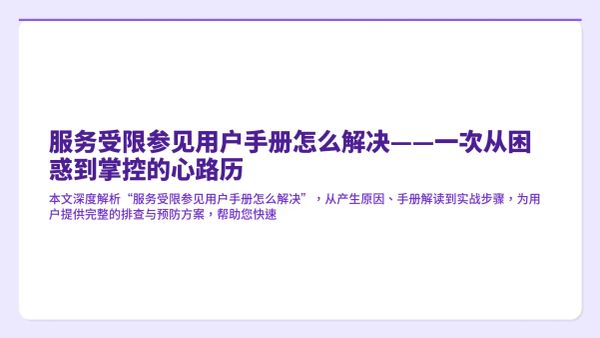 服务受限参见用户手册怎么解决——一次从困惑到掌控的心路历

本文深度解析“服务受限参见用户手册怎么解决”，从产生原因、手册解读到实战步骤，为用户提供完整的排查与预防方案，帮助您快速